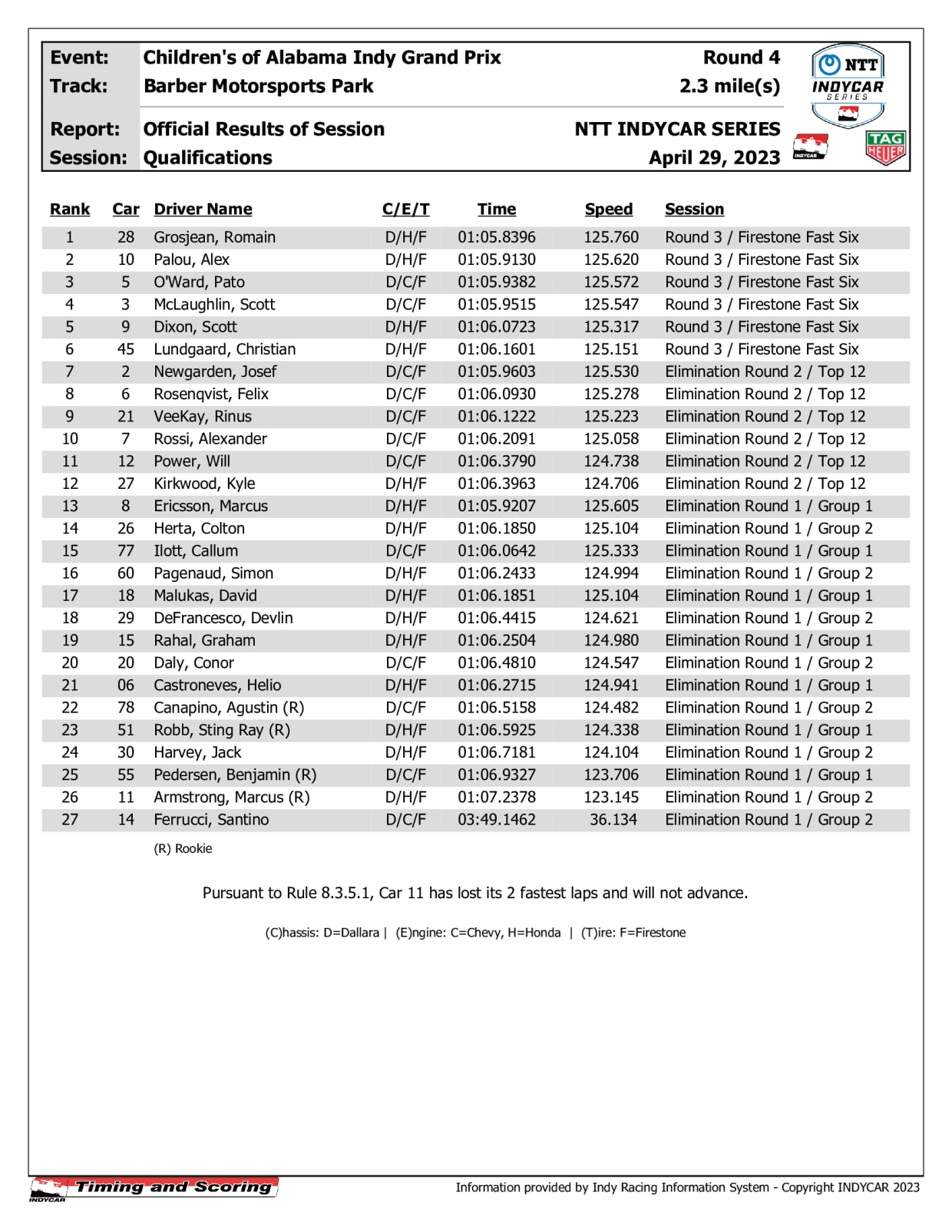 Event: Children's of Alabama Indy Grand Prix Round 4
Track: Barber Motorsports Park 2.3 mile(s)

Report: Official Results of Session NTT INDYCAR SERIES
Session: Qualifications April 29, 2023

NTT INDYCAR SERIES

INDYCAR

TAG HEUER

| Rank | Car | Driver Name | C/E/T | Time | Speed | Session |
|---|---|---|---|---|---|---|
| 1 | 28 | Grosjean, Romain | D/H/F | 01:05.8396 | 125.760 | Round 3 / Firestone Fast Six |
| 2 | 10 | Palou, Alex | D/H/F | 01:05.9130 | 125.620 | Round 3 / Firestone Fast Six |
| 3 | 5 | O'Ward, Pato | D/C/F | 01:05.9382 | 125.572 | Round 3 / Firestone Fast Six |
| 4 | 3 | McLaughlin, Scott | D/C/F | 01:05.9515 | 125.547 | Round 3 / Firestone Fast Six |
| 5 | 9 | Dixon, Scott | D/H/F | 01:06.0723 | 125.317 | Round 3 / Firestone Fast Six |
| 6 | 45 | Lundgaard, Christian | D/H/F | 01:06.1601 | 125.151 | Round 3 / Firestone Fast Six |
| 7 | 2 | Newgarden, Josef | D/C/F | 01:05.9603 | 125.530 | Elimination Round 2 / Top 12 |
| 8 | 6 | Rosenqvist, Felix | D/C/F | 01:06.0930 | 125.278 | Elimination Round 2 / Top 12 |
| 9 | 21 | VeeKay, Rinus | D/C/F | 01:06.1222 | 125.223 | Elimination Round 2 / Top 12 |
| 10 | 7 | Rossi, Alexander | D/C/F | 01:06.2091 | 125.058 | Elimination Round 2 / Top 12 |
| 11 | 12 | Power, Will | D/C/F | 01:06.3790 | 124.738 | Elimination Round 2 / Top 12 |
| 12 | 27 | Kirkwood, Kyle | D/H/F | 01:06.3963 | 124.706 | Elimination Round 2 / Top 12 |
| 13 | 8 | Ericsson, Marcus | D/H/F | 01:05.9207 | 125.605 | Elimination Round 1 / Group 1 |
| 14 | 26 | Herta, Colton | D/H/F | 01:06.1850 | 125.104 | Elimination Round 1 / Group 2 |
| 15 | 77 | Ilott, Callum | D/C/F | 01:06.0642 | 125.333 | Elimination Round 1 / Group 1 |
| 16 | 60 | Pagenaud, Simon | D/H/F | 01:06.2433 | 124.994 | Elimination Round 1 / Group 2 |
| 17 | 18 | Malukas, David | D/H/F | 01:06.1851 | 125.104 | Elimination Round 1 / Group 1 |
| 18 | 29 | DeFrancesco, Devlin | D/H/F | 01:06.4415 | 124.621 | Elimination Round 1 / Group 2 |
| 19 | 15 | Rahal, Graham | D/H/F | 01:06.2504 | 124.980 | Elimination Round 1 / Group 1 |
| 20 | 20 | Daly, Conor | D/C/F | 01:06.4810 | 124.547 | Elimination Round 1 / Group 2 |
| 21 | 06 | Castroneves, Helio | D/H/F | 01:06.2715 | 124.941 | Elimination Round 1 / Group 1 |
| 22 | 78 | Canapino, Agustin (R) | D/C/F | 01:06.5158 | 124.482 | Elimination Round 1 / Group 2 |
| 23 | 51 | Robb, Sting Ray (R) | D/H/F | 01:06.5925 | 124.338 | Elimination Round 1 / Group 1 |
| 24 | 30 | Harvey, Jack | D/H/F | 01:06.7181 | 124.104 | Elimination Round 1 / Group 2 |
| 25 | 55 | Pedersen, Benjamin (R) | D/C/F | 01:06.9327 | 123.706 | Elimination Round 1 / Group 1 |
| 26 | 11 | Armstrong, Marcus (R) | D/H/F | 01:07.2378 | 123.145 | Elimination Round 1 / Group 2 |
| 27 | 14 | Ferrucci, Santino | D/C/F | 03:49.1462 | 36.134 | Elimination Round 1 / Group 2 |

(R) Rookie

Pursuant to Rule 8.3.5.1, Car 11 has lost its 2 fastest laps and will not advance.

(C)hassis: D=Dallara | (E)ngine: C=Chevy, H=Honda | (T)ire: F=Firestone

INDYCAR Timing and Scoring

Information provided by Indy Racing Information System - Copyright INDYCAR 2023